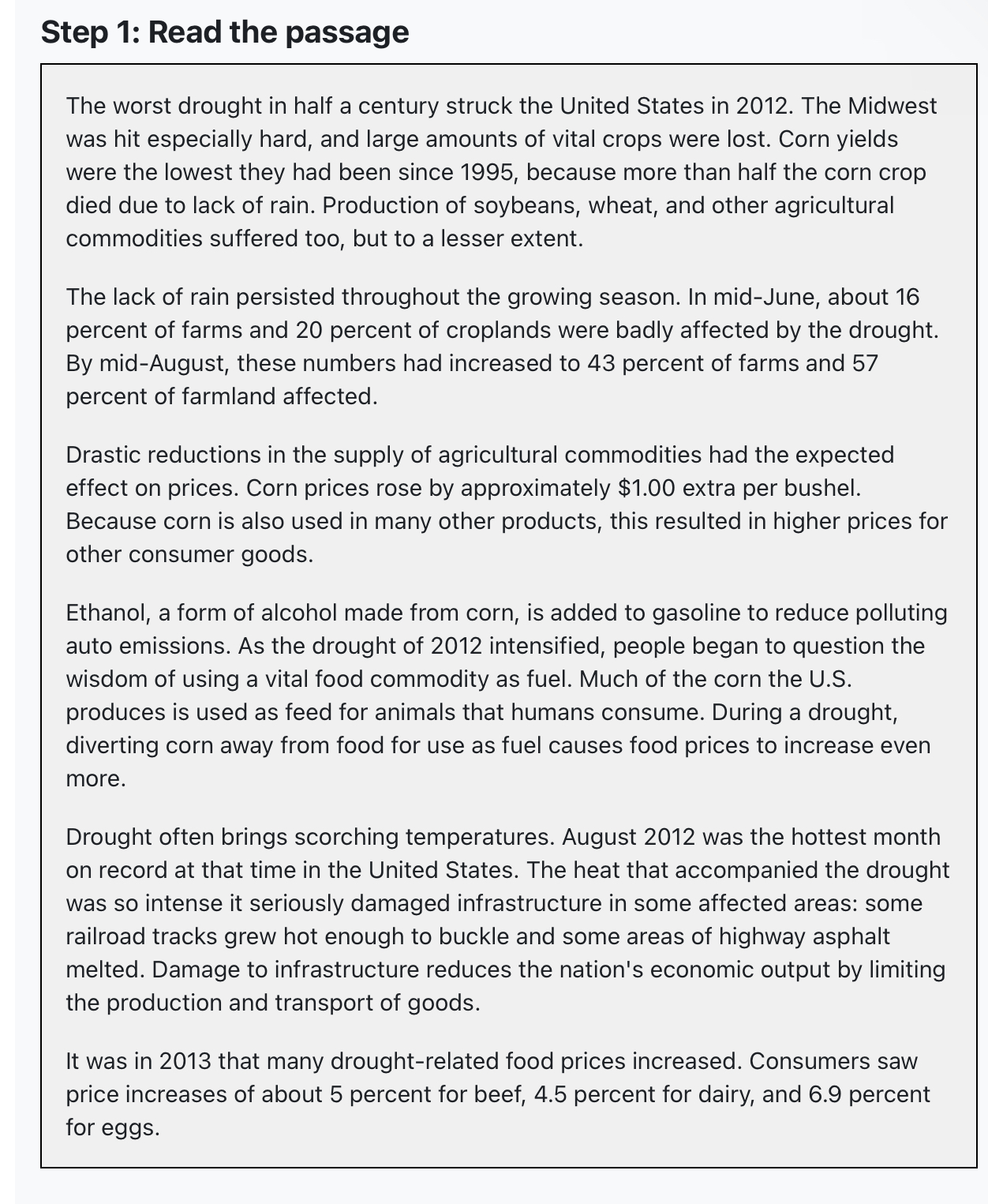 Step 1: Read the passage

The worst drought in half a century struck the United States in 2012. The Midwest was hit especially hard, and large amounts of vital crops were lost. Corn yields were the lowest they had been since 1995, because more than half the corn crop died due to lack of rain. Production of soybeans, wheat, and other agricultural commodities suffered too, but to a lesser extent.

The lack of rain persisted throughout the growing season. In mid-June, about 16 percent of farms and 20 percent of croplands were badly affected by the drought. By mid-August, these numbers had increased to 43 percent of farms and 57 percent of farmland affected.

Drastic reductions in the supply of agricultural commodities had the expected effect on prices. Corn prices rose by approximately \$1.00 extra per bushel. Because corn is also used in many other products, this resulted in higher prices for other consumer goods.

Ethanol, a form of alcohol made from corn, is added to gasoline to reduce polluting auto emissions. As the drought of 2012 intensified, people began to question the wisdom of using a vital food commodity as fuel. Much of the corn the U.S. produces is used as feed for animals that humans consume. During a drought, diverting corn away from food for use as fuel causes food prices to increase even more.

Drought often brings scorching temperatures. August 2012 was the hottest month on record at that time in the United States. The heat that accompanied the drought was so intense it seriously damaged infrastructure in some affected areas: some railroad tracks grew hot enough to buckle and some areas of highway asphalt melted. Damage to infrastructure reduces the nation's economic output by limiting the production and transport of goods.

It was in 2013 that many drought-related food prices increased. Consumers saw price increases of about 5 percent for beef, 4.5 percent for dairy, and 6.9 percent for eggs.